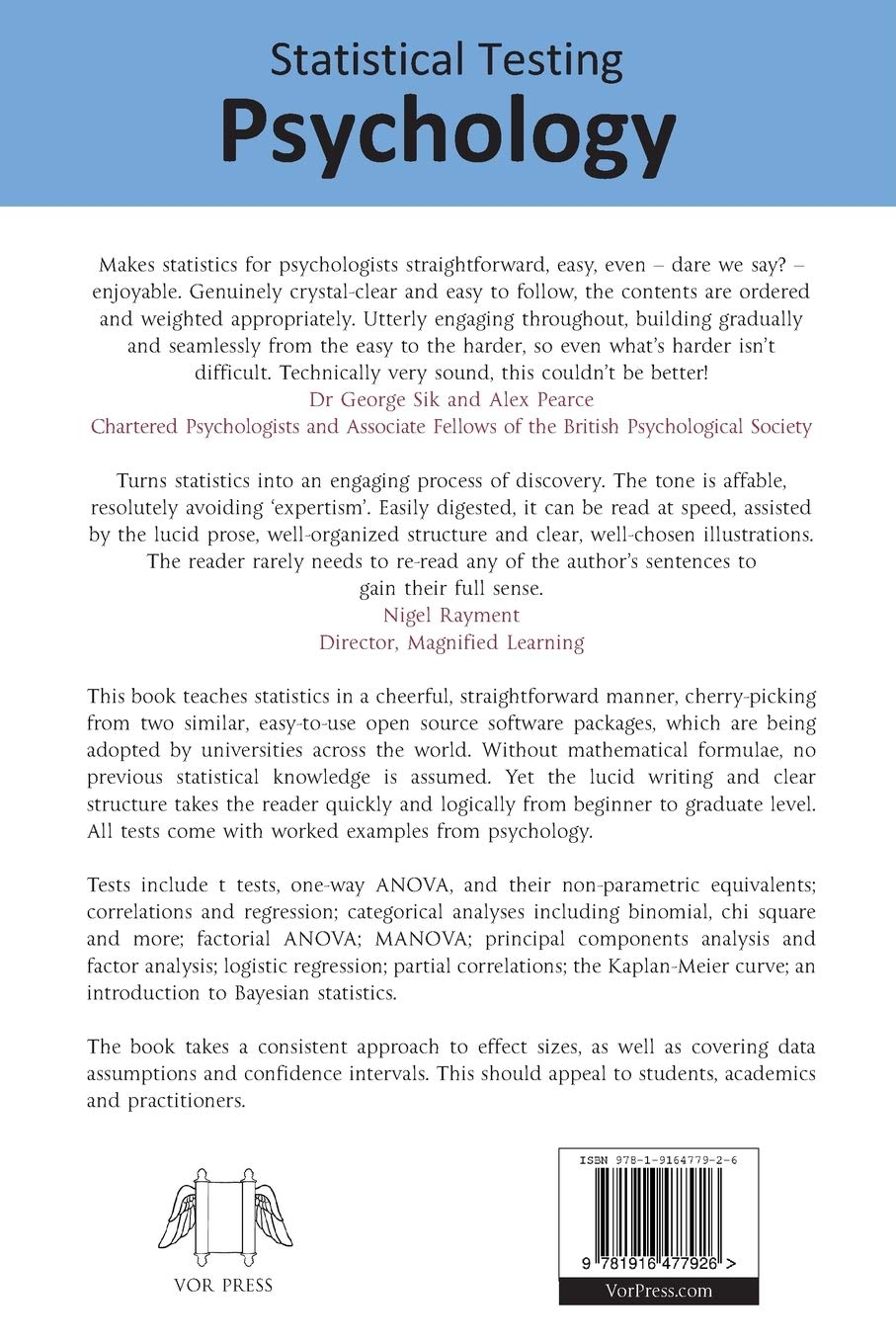 Statistical Testing
Psychology

Makes statistics for psychologists straightforward, easy, even – dare we say? – enjoyable. Genuinely crystal-clear and easy to follow, the contents are ordered and weighted appropriately. Utterly engaging throughout, building gradually and seamlessly from the easy to the harder, so even what's harder isn't difficult. Technically very sound, this couldn't be better!
Dr George Sik and Alex Pearce
Chartered Psychologists and Associate Fellows of the British Psychological Society

Turns statistics into an engaging process of discovery. The tone is affable, resolutely avoiding 'expertism'. Easily digested, it can be read at speed, assisted by the lucid prose, well-organized structure and clear, well-chosen illustrations. The reader rarely needs to re-read any of the author's sentences to gain their full sense.
Nigel Rayment
Director, Magnified Learning

This book teaches statistics in a cheerful, straightforward manner, cherry-picking from two similar, easy-to-use open source software packages, which are being adopted by universities across the world. Without mathematical formulae, no previous statistical knowledge is assumed. Yet the lucid writing and clear structure takes the reader quickly and logically from beginner to graduate level. All tests come with worked examples from psychology.

Tests include t tests, one-way ANOVA, and their non-parametric equivalents; correlations and regression; categorical analyses including binomial, chi square and more; factorial ANOVA; MANOVA; principal components analysis and factor analysis; logistic regression; partial correlations; the Kaplan-Meier curve; an introduction to Bayesian statistics.

The book takes a consistent approach to effect sizes, as well as covering data assumptions and confidence intervals. This should appeal to students, academics and practitioners.

VOR PRESS

ISBN 978-1-9164779-2-6

9 781916 477926 >

VorPress.com